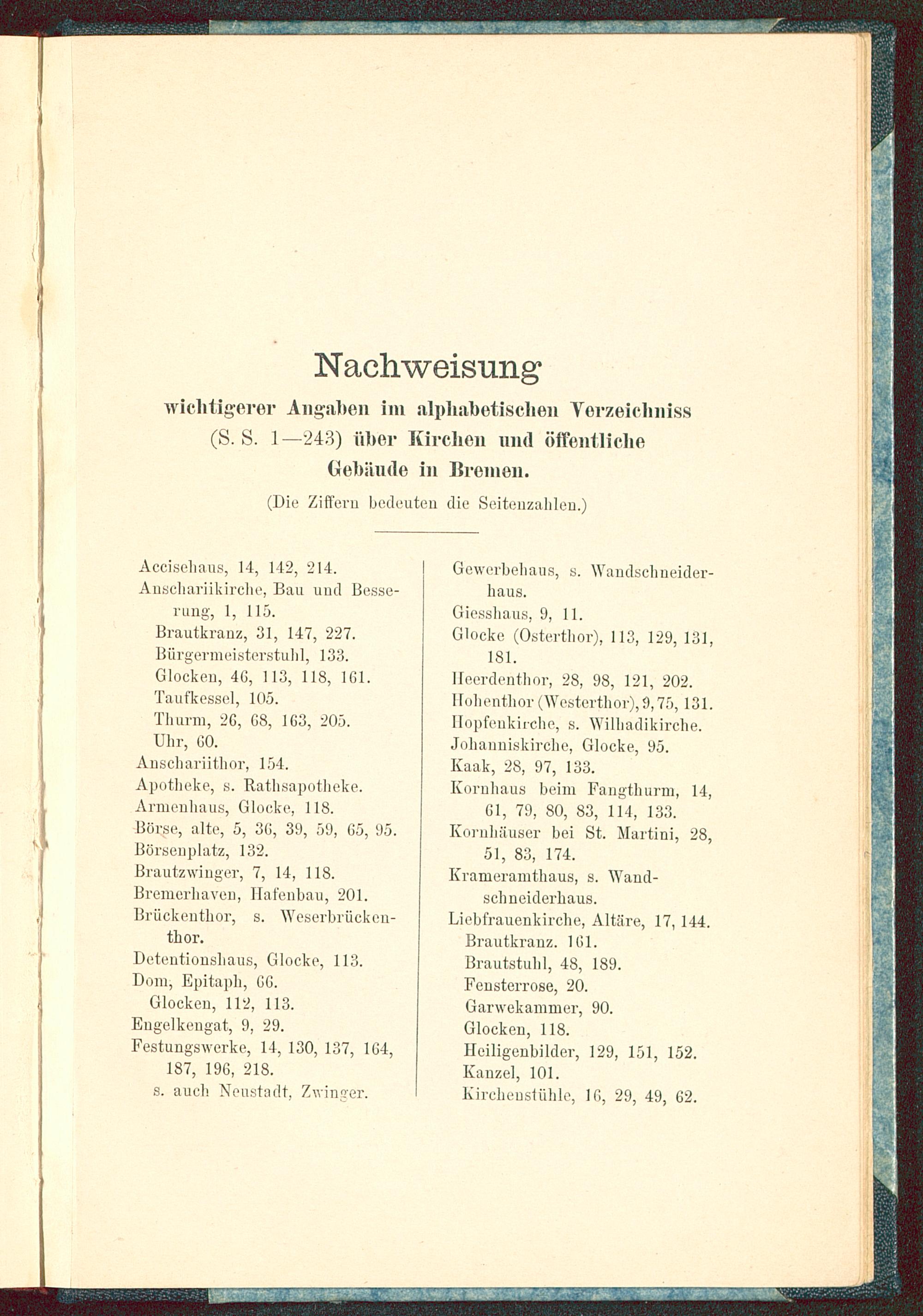 Nachweisung
wichtigerer Angaben im alphabetischen Verzeichniss (S. S. 1—243) über Kirchen und öffentliche Gebäude in Bremen.
(Die Ziffern bedeuten die Seitenzahlen.)

Accisehaus, 14, 142, 214.
Anschariikirche, Bau und Besserung, 1, 115.
Brautkranz, 31, 147, 227.
Bürgermeisterstuhl, 133.
Glocken, 46, 113, 118, 161.
Taufkessel, 105.
Thurm, 26, 68, 163, 205.
Uhr, 60.
Anschariithor, 154.
Apotheke, s. Rathsapotheke.
Armenhaus, Glocke, 118.
Börse, alte, 5, 36, 39, 59, 65, 95.
Börsenplatz, 132.
Brautzwinger, 7, 14, 118.
Bremerhaven, Hafenbau, 201.
Brückenthor, s. Weserbrückenthor.
Detentionshaus, Glocke, 113.
Dom, Epitaph, 66.
Glocken, 112, 113.
Engelkengat, 9, 29.
Festungswerke, 14, 130, 137, 164, 187, 196, 218.
s. auch Neustadt, Zwinger.

Gewerbehaus, s. Wandschneiderhaus.
Giesshaus, 9, 11.
Glocke (Osterthor), 113, 129, 131, 181.
Heerdenthor, 28, 98, 121, 202.
Hohenthor (Westerthor), 9, 75, 131.
Hopfenkirche, s. Wilhadikirche.
Johanniskirche, Glocke, 95.
Kaak, 28, 97, 133.
Kornhaus beim Fangthurm, 14, 61, 79, 80, 83, 114, 133.
Kornhäuser bei St. Martini, 28, 51, 83, 174.
Krameramthaus, s. Wandschneiderhaus.
Liebfrauenkirche, Altäre, 17, 144.
Brautkranz. 161.
Brautstuhl, 48, 189.
Fensterrose, 20.
Garwekammer, 90.
Glocken, 118.
Heiligenbilder, 129, 151, 152.
Kanzel, 101.
Kirchenstühle, 16, 29, 49, 62.